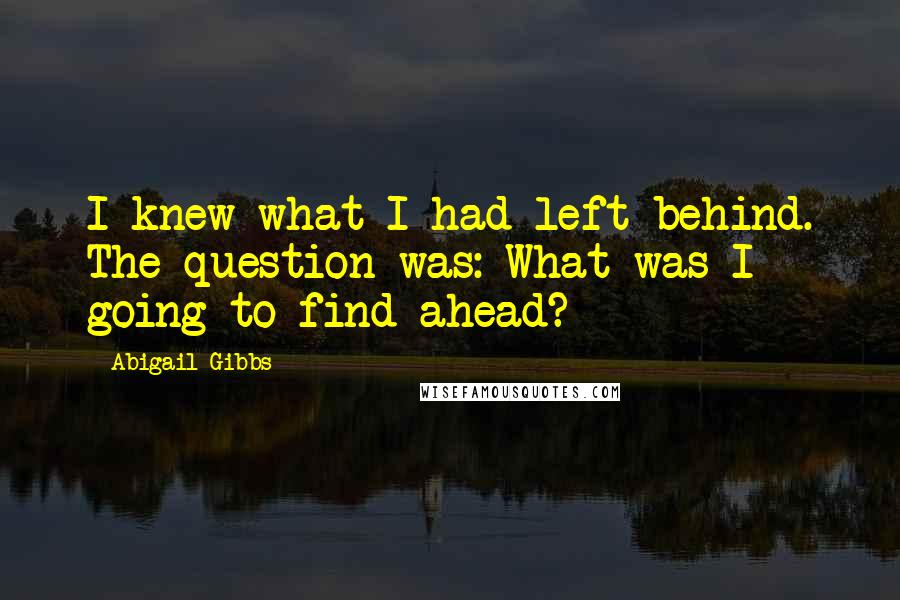 I knew what I had left behind. The question was: What was I going to find ahead?

Abigail Gibbs

WISEFAMOUSQUOTES.COM